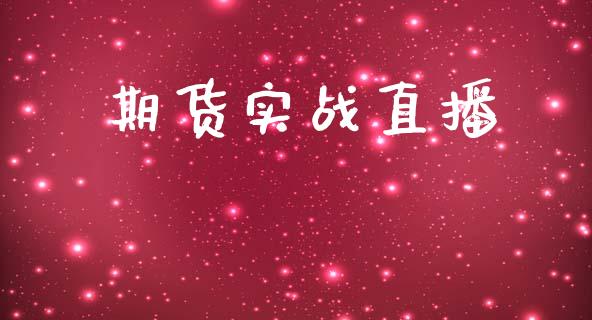 期货实战直播